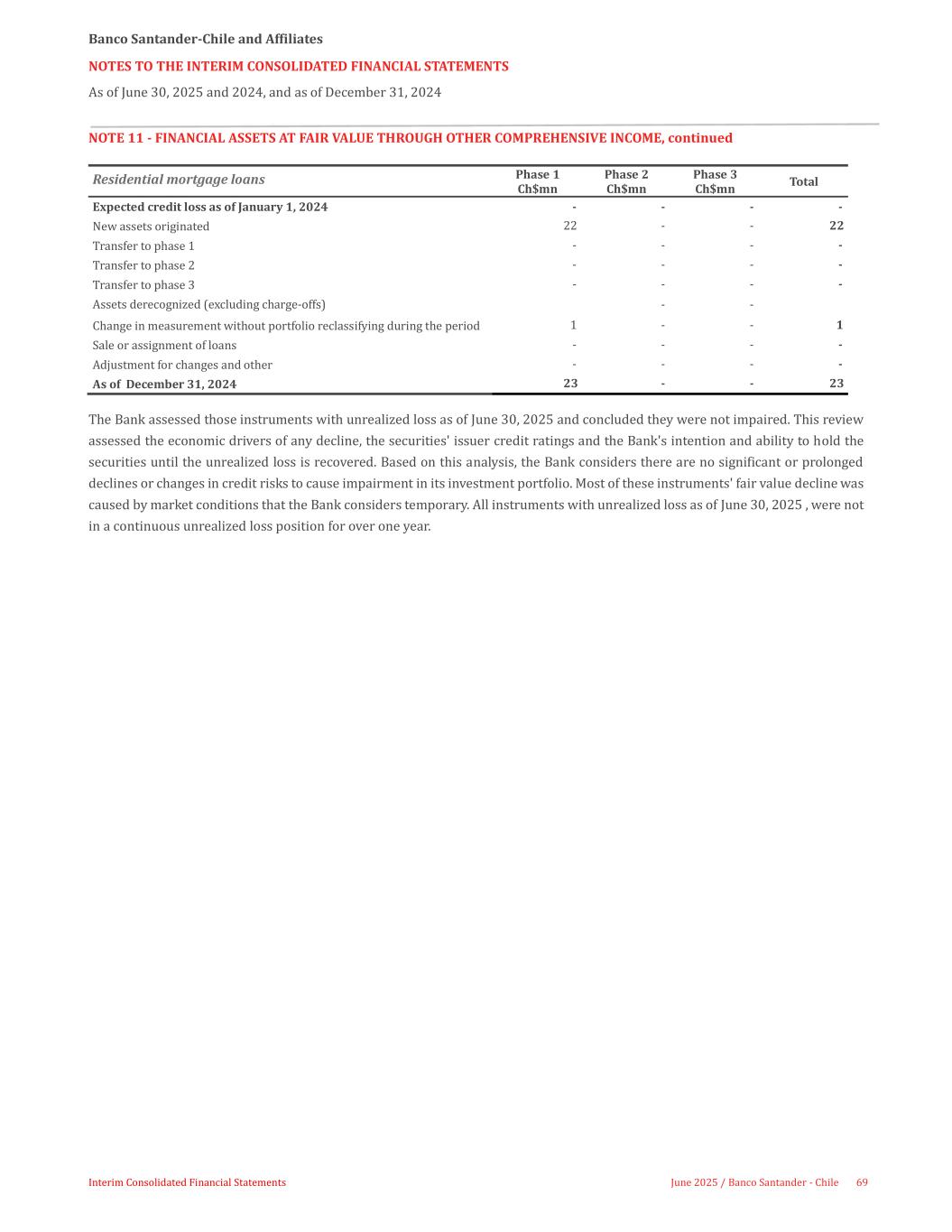 Banco Santander-Chile and Affiliates

NOTES TO THE INTERIM CONSOLIDATED FINANCIAL STATEMENTS

As of June 30, 2025 and 2024, and as of December 31, 2024

NOTE 11 - FINANCIAL ASSETS AT FAIR VALUE THROUGH OTHER COMPREHENSIVE INCOME, continued

| Residential mortgage loans | Phase 1 Ch$mn | Phase 2 Ch$mn | Phase 3 Ch$mn | Total |
|---|---|---|---|---|
| Expected credit loss as of January 1, 2024 | - | - | - | - |
| New assets originated | 22 | - | - | 22 |
| Transfer to phase 1 | - | - | - | - |
| Transfer to phase 2 | - | - | - | - |
| Transfer to phase 3 | - | - | - | - |
| Assets derecognized (excluding charge-offs) | | - | - | |
| Change in measurement without portfolio reclassifying during the period | 1 | - | - | 1 |
| Sale or assignment of loans | - | - | - | - |
| Adjustment for changes and other | - | - | - | - |
| As of December 31, 2024 | 23 | - | - | 23 |

The Bank assessed those instruments with unrealized loss as of June 30, 2025 and concluded they were not impaired. This review assessed the economic drivers of any decline, the securities' issuer credit ratings and the Bank's intention and ability to hold the securities until the unrealized loss is recovered. Based on this analysis, the Bank considers there are no significant or prolonged declines or changes in credit risks to cause impairment in its investment portfolio. Most of these instruments' fair value decline was caused by market conditions that the Bank considers temporary. All instruments with unrealized loss as of June 30, 2025 , were not in a continuous unrealized loss position for over one year.

Interim Consolidated Financial Statements

June 2025 / Banco Santander - Chile 69